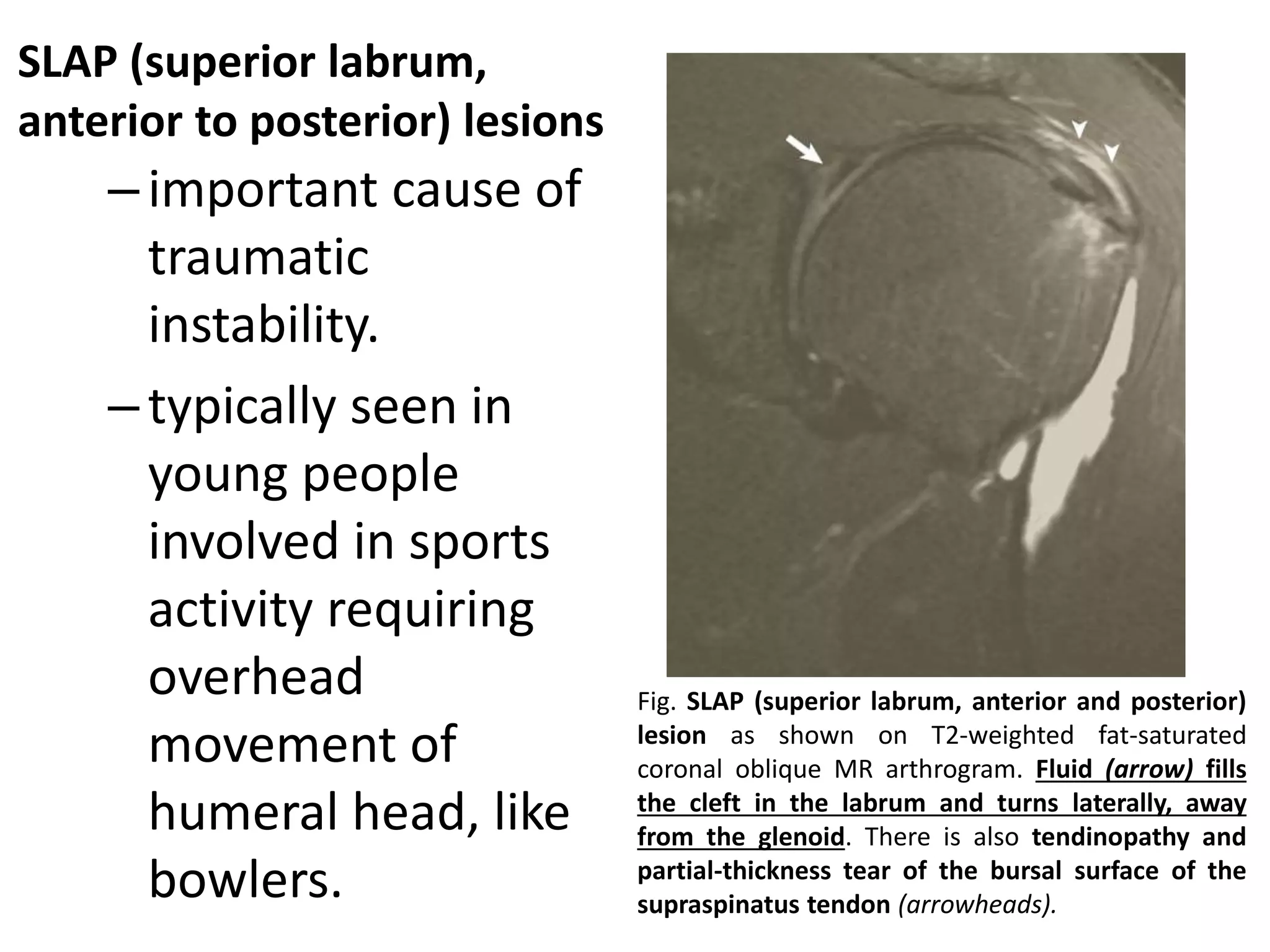 SLAP (superior labrum, anterior to posterior) lesions

– important cause of traumatic instability.

– typically seen in young people involved in sports activity requiring overhead movement of humeral head, like bowlers.

Fig. SLAP (superior labrum, anterior and posterior) lesion as shown on T2-weighted fat-saturated coronal oblique MR arthrogram. Fluid (arrow) fills the cleft in the labrum and turns laterally, away from the glenoid. There is also tendinopathy and partial-thickness tear of the bursal surface of the supraspinatus tendon (arrowheads).